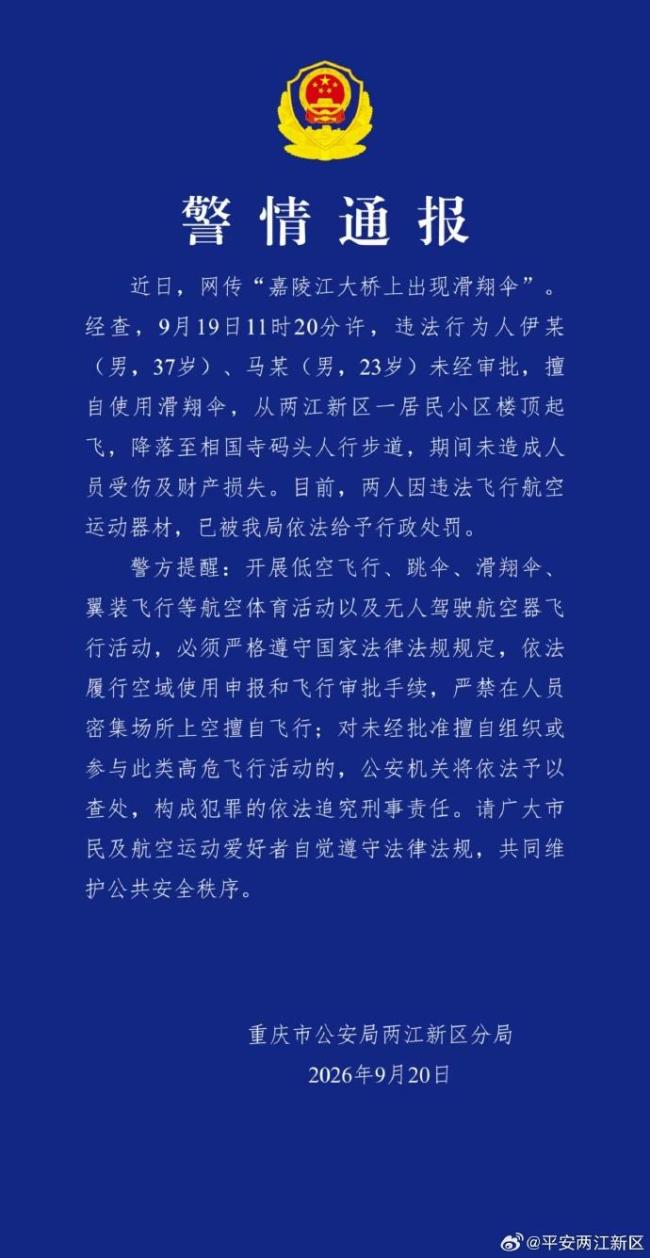 警情通报

近日，网传“嘉陵江大桥上出现滑翔伞”。经查，9月19日11时20分许，违法行为人伊某（男，37岁）、马某（男，23岁）未经审批，擅自使用滑翔伞，从两江新区一居民小区楼顶起飞，降落至相国寺码头人行步道，期间未造成人员受伤及财产损失。目前，两人因违法飞行航空运动器材，已被我局依法给予行政处罚。

警方提醒：开展低空飞行、跳伞、滑翔伞、翼装飞行等航空体育活动以及无人驾驶航空器飞行活动，必须严格遵守国家法律法规规定，依法履行空域使用申报和飞行审批手续，严禁在人员密集场所上空擅自飞行；对未经批准擅自组织或参与此类高危飞行活动的，公安机关将依法予以查处，构成犯罪的依法追究刑事责任。请广大市民及航空运动爱好者自觉遵守法律法规，共同维护公共安全秩序。

重庆市公安局两江新区分局
2026年9月20日

@平安两江新区